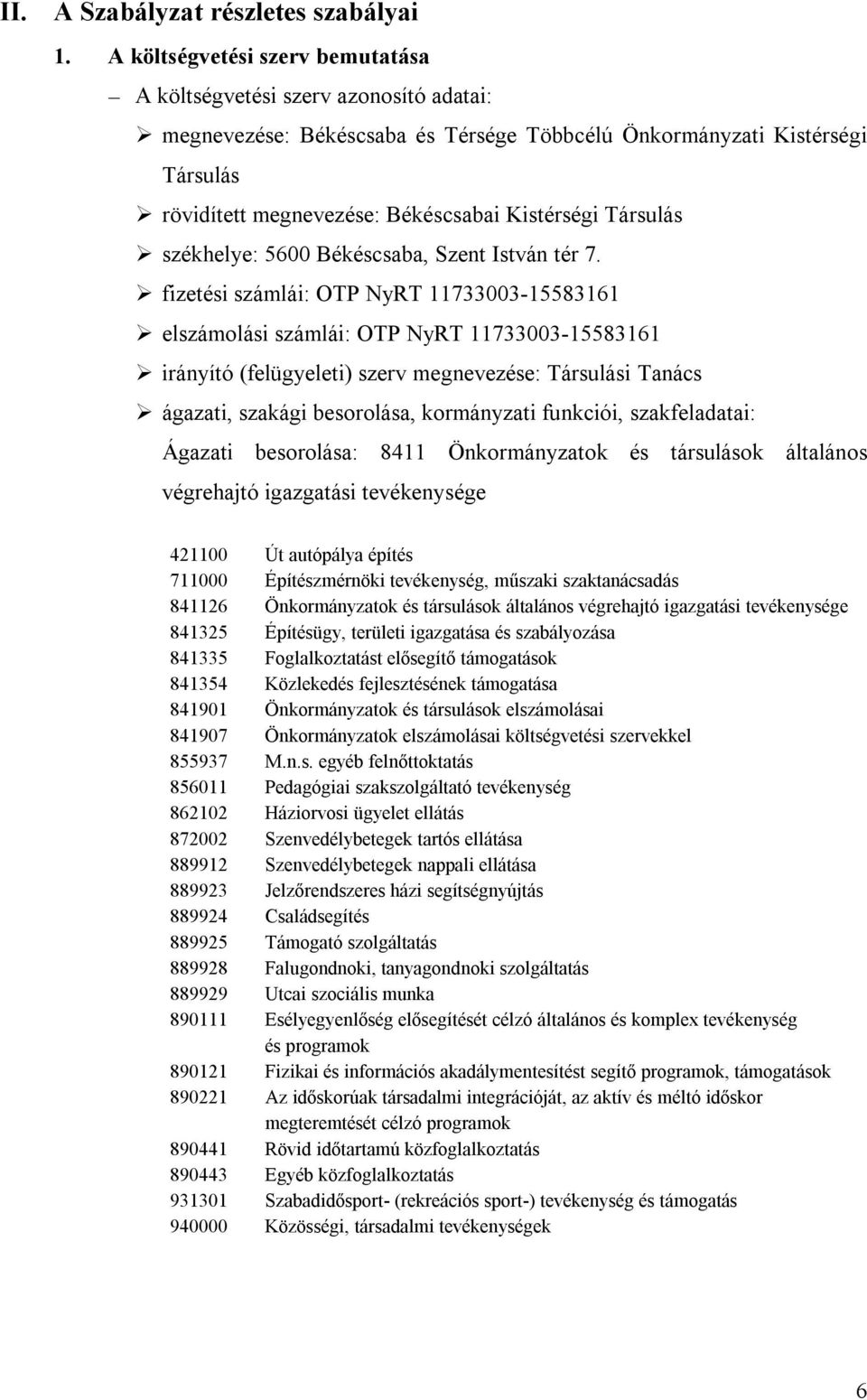 II. A Szabályzat részletes szabályai

1. A költségvetési szerv bemutatása

– A költségvetési szerv azonosító adatai:

➢ megnevezése: Békéscsaba és Térsége Többcélú Önkormányzati Kistérségi Társulás

➢ rövidített megnevezése: Békéscsabai Kistérségi Társulás

➢ székhelye: 5600 Békéscsaba, Szent István tér 7.

➢ fizetési számlái: OTP NyRT 11733003-15583161

➢ elszámolási számlái: OTP NyRT 11733003-15583161

➢ irányító (felügyeleti) szerv megnevezése: Társulási Tanács

➢ ágazati, szakági besorolása, kormányzati funkciói, szakfeladatai:

Ágazati besorolása: 8411 Önkormányzatok és társulások általános végrehajtó igazgatási tevékenysége

| | |
|---|---|
| 421100 | Út autópálya építés |
| 711000 | Építészmérnöki tevékenység, műszaki szaktanácsadás |
| 841126 | Önkormányzatok és társulások általános végrehajtó igazgatási tevékenysége |
| 841325 | Építésügy, területi igazgatása és szabályozása |
| 841335 | Foglalkoztatást elősegítő támogatások |
| 841354 | Közlekedés fejlesztésének támogatása |
| 841901 | Önkormányzatok és társulások elszámolásai |
| 841907 | Önkormányzatok elszámolásai költségvetési szervekkel |
| 855937 | M.n.s. egyéb felnőttoktatás |
| 856011 | Pedagógiai szakszolgáltató tevékenység |
| 862102 | Háziorvosi ügyelet ellátás |
| 872002 | Szenvedélybetegek tartós ellátása |
| 889912 | Szenvedélybetegek nappali ellátása |
| 889923 | Jelzőrendszeres házi segítségnyújtás |
| 889924 | Családsegítés |
| 889925 | Támogató szolgáltatás |
| 889928 | Falugondnoki, tanyagondnoki szolgáltatás |
| 889929 | Utcai szociális munka |
| 890111 | Esélyegyenlőség elősegítését célzó általános és komplex tevékenység és programok |
| 890121 | Fizikai és információs akadálymentesítést segítő programok, támogatások |
| 890221 | Az időskorúak társadalmi integrációját, az aktív és méltó időskor megteremtését célzó programok |
| 890441 | Rövid időtartamú közfoglalkoztatás |
| 890443 | Egyéb közfoglalkoztatás |
| 931301 | Szabadidősport- (rekreációs sport-) tevékenység és támogatás |
| 940000 | Közösségi, társadalmi tevékenységek |

6